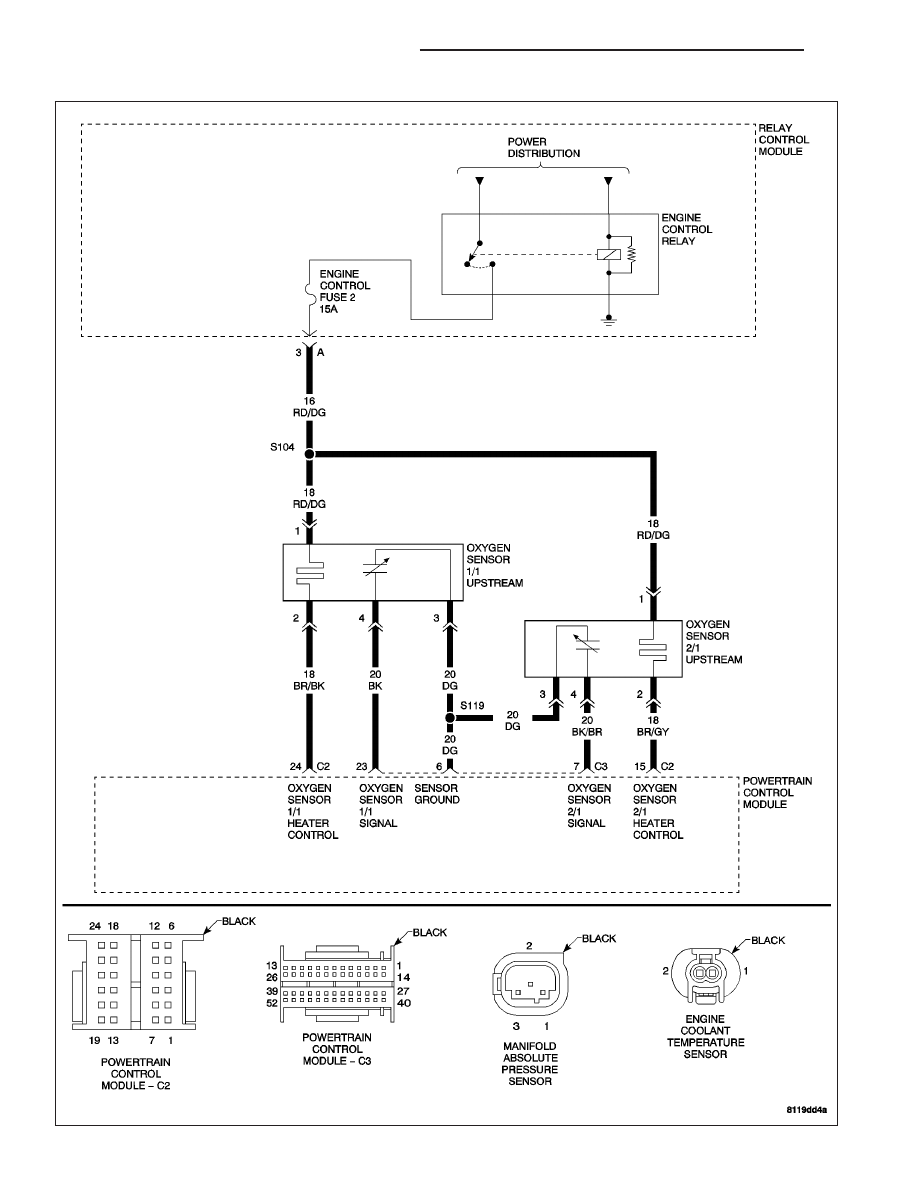 RELAY CONTROL MODULE

POWER DISTRIBUTION

ENGINE CONTROL RELAY

ENGINE CONTROL FUSE 2 15A

3 A

16 RD/DG

S104

18 RD/DG

1

OXYGEN SENSOR 1/1 UPSTREAM

18 RD/DG

1

OXYGEN SENSOR 2/1 UPSTREAM

2 4 3

18 BR/BK

20 BK

20 DG

S119

20 DG

20 DG

3 4 2

20 BK/BR

18 BR/GY

24 C2 23 6 7 C3 15 C2

POWERTRAIN CONTROL MODULE

OXYGEN SENSOR 1/1 HEATER CONTROL

OXYGEN SENSOR 1/1 SIGNAL

SENSOR GROUND

OXYGEN SENSOR 2/1 SIGNAL

OXYGEN SENSOR 2/1 HEATER CONTROL

24 18 12 6

BLACK

19 13 7 1

POWERTRAIN CONTROL MODULE – C2

BLACK

13 1
26 14
39 27
52 40

POWERTRAIN CONTROL MODULE – C3

2 BLACK

3 1

MANIFOLD ABSOLUTE PRESSURE SENSOR

BLACK

2 1

ENGINE COOLANT TEMPERATURE SENSOR

8119dd4a